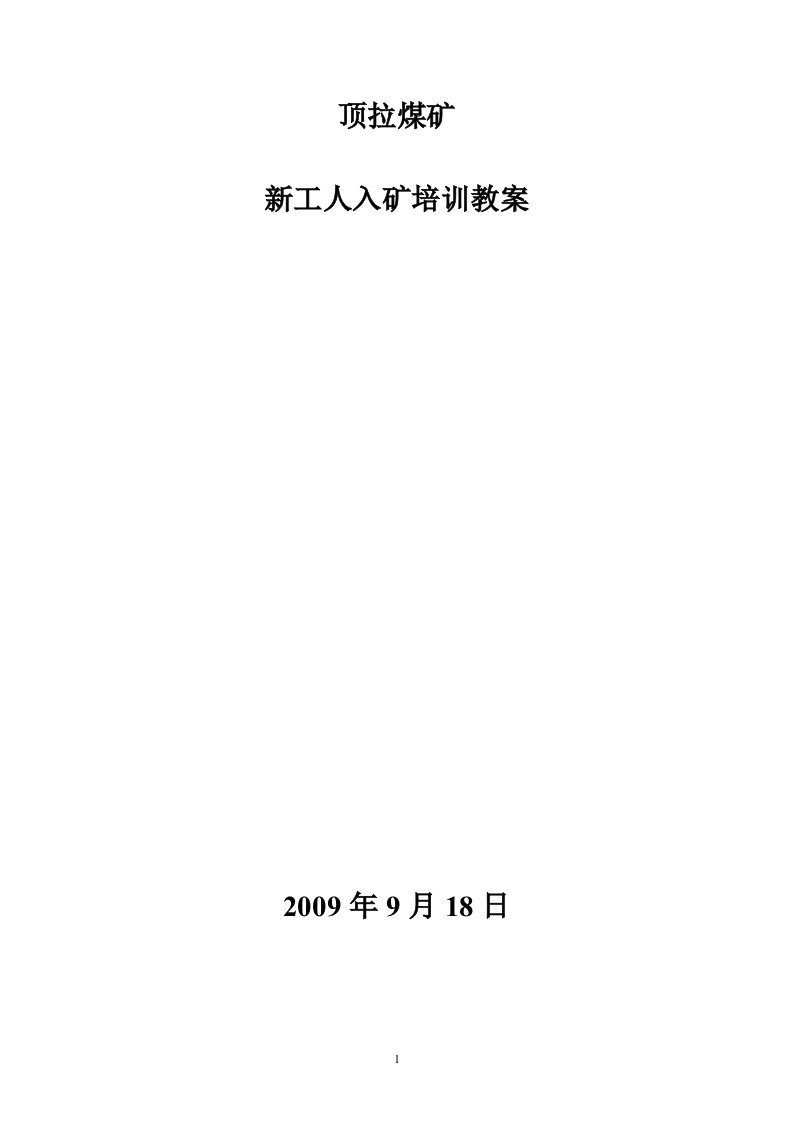 顶拉煤矿

新工人入矿培训教案

2009 年 9 月 18 日

1